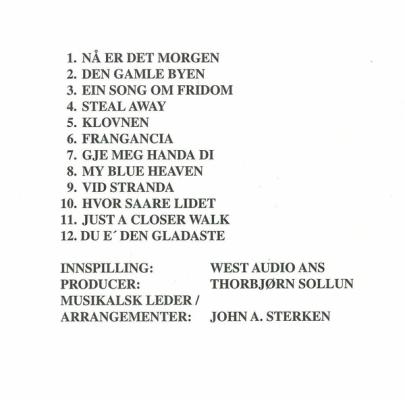 1. NÅ ER DET MORGEN
2. DEN GAMLE BYEN
3. EIN SONG OM FRIDOM
4. STEAL AWAY
5. KLOVNEN
6. FRANGANCIA
7. GJE MEG HANDA DI
8. MY BLUE HEAVEN
9. VID STRANDA
10. HVOR SAARE LIDET
11. JUST A CLOSER WALK
12. DU E´ DEN GLADASTE

INNSPILLING: WEST AUDIO ANS
PRODUCER: THORBJØRN SOLLUN
MUSIKALSK LEDER / ARRANGEMENTER: JOHN A. STERKEN